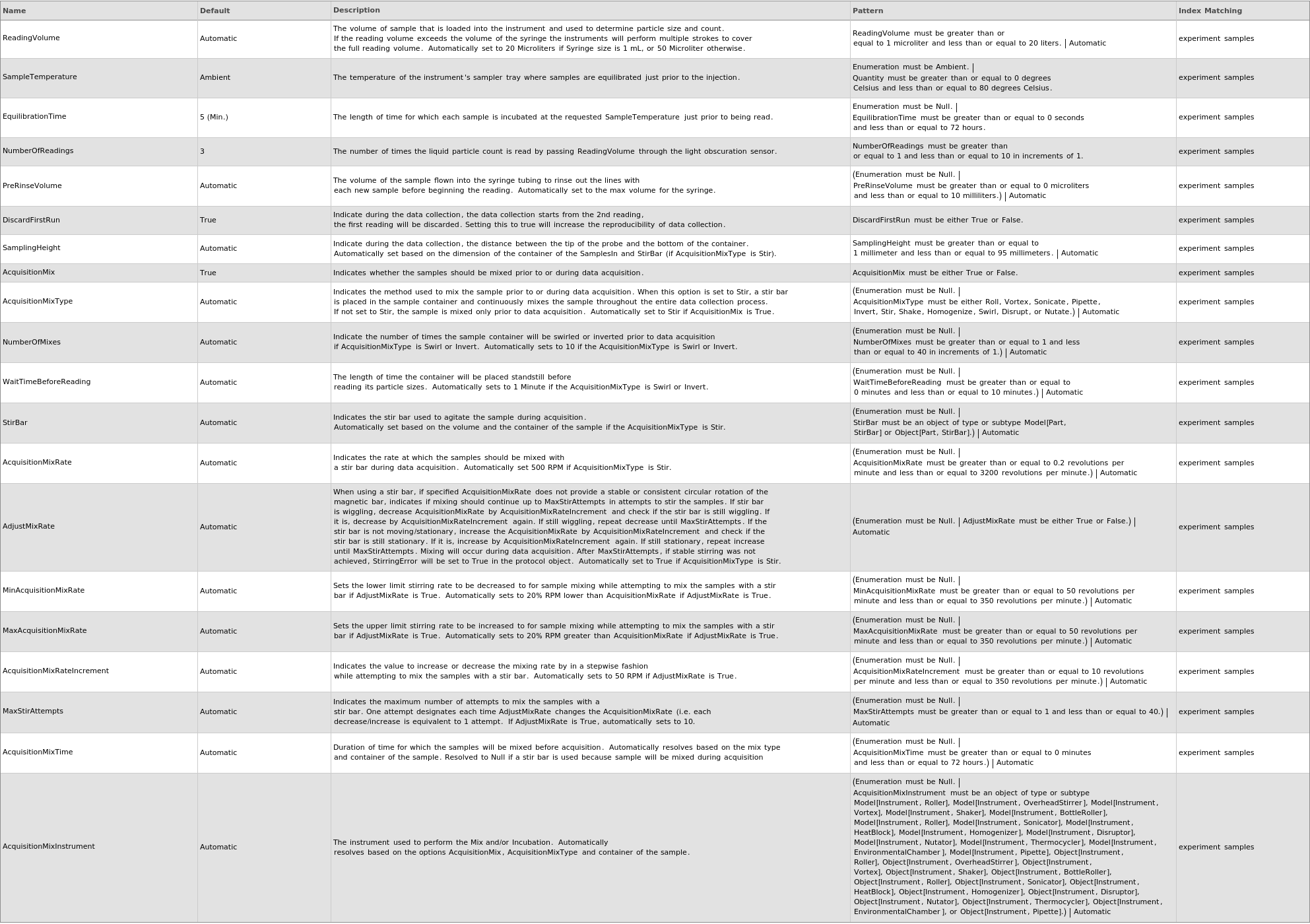 | Name | Default | Description | Pattern | Index Matching |
|---|---|---|---|---|
| ReadingVolume | Automatic | The volume of sample that is loaded into the instrument and used to determine particle size and count. If the reading volume exceeds the volume of the syringe the instruments will perform multiple strokes to cover the full reading volume. Automatically set to 20 Microliters if Syringe size is 1 mL, or 50 Microliter otherwise. | ReadingVolume must be greater than or equal to 1 microliter and less than or equal to 20 liters. \| Automatic | experiment samples |
| SampleTemperature | Ambient | The temperature of the instrument's sampler tray where samples are equilibrated just prior to the injection. | Enumeration must be Ambient. \| Quantity must be greater than or equal to 0 degrees Celsius and less than or equal to 80 degrees Celsius. | experiment samples |
| EquilibrationTime | 5 (Min.) | The length of time for which each sample is incubated at the requested SampleTemperature just prior to being read. | Enumeration must be Null. \| EquilibrationTime must be greater than or equal to 0 seconds and less than or equal to 72 hours. | experiment samples |
| NumberOfReadings | 3 | The number of times the liquid particle count is read by passing ReadingVolume through the light obscuration sensor. | NumberOfReadings must be greater than or equal to 1 and less than or equal to 10 in increments of 1. | experiment samples |
| PreRinseVolume | Automatic | The volume of the sample flown into the syringe tubing to rinse out the lines with each new sample before beginning the reading. Automatically set to the max volume for the syringe. | (Enumeration must be Null. \| PreRinseVolume must be greater than or equal to 0 microliters and less than or equal to 10 milliliters.) \| Automatic | experiment samples |
| DiscardFirstRun | True | Indicate during the data collection, the data collection starts from the 2nd reading, the first reading will be discarded. Setting this to true will increase the reproducibility of data collection. | DiscardFirstRun must be either True or False. | experiment samples |
| SamplingHeight | Automatic | Indicate during the data collection, the distance between the tip of the probe and the bottom of the container. Automatically set based on the dimension of the container of the SamplesIn and StirBar (if AcquisitionMixType is Stir). | SamplingHeight must be greater than or equal to 1 millimeter and less than or equal to 95 millimeters. \| Automatic | experiment samples |
| AcquisitionMix | True | Indicates whether the samples should be mixed prior to or during data acquisition. | AcquisitionMix must be either True or False. | experiment samples |
| AcquisitionMixType | Automatic | Indicates the method used to mix the sample prior to or during data acquisition. When this option is set to Stir, a stir bar is placed in the sample container and continuously mixes the sample throughout the entire data collection process. If not set to Stir, the sample is mixed only prior to data acquisition. Automatically set to Stir if AcquisitionMix is True. | (Enumeration must be Null. \| AcquisitionMixType must be either Roll, Vortex, Sonicate, Pipette, Invert, Stir, Shake, Homogenize, Swirl, Disrupt, or Nutate.) \| Automatic | experiment samples |
| NumberOfMixes | Automatic | Indicate the number of times the sample container will be swirled or inverted prior to data acquisition if AcquisitionMixType is Swirl or Invert. Automatically sets to 10 if the AcquisitionMixType is Swirl or Invert. | (Enumeration must be Null. \| NumberOfMixes must be greater than or equal to 1 and less than or equal to 40 in increments of 1.) \| Automatic | experiment samples |
| WaitTimeBeforeReading | Automatic | The length of time the container will be placed standstill before reading its particle sizes. Automatically sets to 1 Minute if the AcquisitionMixType is Swirl or Invert. | (Enumeration must be Null. \| WaitTimeBeforeReading must be greater than or equal to 0 minutes and less than or equal to 10 minutes.) \| Automatic | experiment samples |
| StirBar | Automatic | Indicates the stir bar used to agitate the sample during acquisition. Automatically set based on the volume and the container of the sample if the AcquisitionMixType is Stir. | (Enumeration must be Null. \| StirBar must be an object of type or subtype Model[Part, StirBar] or Object[Part, StirBar].) \| Automatic | experiment samples |
| AcquisitionMixRate | Automatic | Indicates the rate at which the samples should be mixed with a stir bar during data acquisition. Automatically set 500 RPM if AcquisitionMixType is Stir. | (Enumeration must be Null. \| AcquisitionMixRate must be greater than or equal to 0.2 revolutions per minute and less than or equal to 3200 revolutions per minute.) \| Automatic | experiment samples |
| AdjustMixRate | Automatic | When using a stir bar, if specified AcquisitionMixRate does not provide a stable or consistent circular rotation of the magnetic bar, indicates if mixing should continue up to MaxStirAttempts in attempts to stir the samples. If stir bar is wiggling, decrease AcquisitionMixRate by AcquisitionMixRateIncrement and check if the stir bar is still wiggling. If it is, decrease by AcquisitionMixRateIncrement again. If still wiggling, repeat decrease until MaxStirAttempts. If the stir bar is not moving/stationary, increase the AcquisitionMixRate by AcquisitionMixRateIncrement and check if the stir bar is still stationary. If it is, increase by AcquisitionMixRateIncrement again. If still stationary, repeat increase until MaxStirAttempts. Mixing will occur during data acquisition. After MaxStirAttempts, if stable stirring was not achieved, StirringError will be set to True in the protocol object. Automatically set to True if AcquisitionMixType is Stir. | (Enumeration must be Null. \| AdjustMixRate must be either True or False.) \| Automatic | experiment samples |
| MinAcquisitionMixRate | Automatic | Sets the lower limit stirring rate to be decreased to for sample mixing while attempting to mix the samples with a stir bar if AdjustMixRate is True. Automatically sets to 20% RPM lower than AcquisitionMixRate if AdjustMixRate is True. | (Enumeration must be Null. \| MinAcquisitionMixRate must be greater than or equal to 50 revolutions per minute and less than or equal to 350 revolutions per minute.) \| Automatic | experiment samples |
| MaxAcquisitionMixRate | Automatic | Sets the upper limit stirring rate to be increased to for sample mixing while attempting to mix the samples with a stir bar if AdjustMixRate is True. Automatically sets to 20% RPM greater than AcquisitionMixRate if AdjustMixRate is True. | (Enumeration must be Null. \| MaxAcquisitionMixRate must be greater than or equal to 50 revolutions per minute and less than or equal to 350 revolutions per minute.) \| Automatic | experiment samples |
| AcquisitionMixRateIncrement | Automatic | Indicates the value to increase or decrease the mixing rate by in a stepwise fashion while attempting to mix the samples with a stir bar. Automatically sets to 50 RPM if AdjustMixRate is True. | (Enumeration must be Null. \| AcquisitionMixRateIncrement must be greater than or equal to 10 revolutions per minute and less than or equal to 350 revolutions per minute.) \| Automatic | experiment samples |
| MaxStirAttempts | Automatic | Indicates the maximum number of attempts to mix the samples with a stir bar. One attempt designates each time AdjustMixRate changes the AcquisitionMixRate (i.e. each decrease/increase is equivalent to 1 attempt. If AdjustMixRate is True, automatically sets to 10. | (Enumeration must be Null. \| MaxStirAttempts must be greater than or equal to 1 and less than or equal to 40.) \| Automatic | experiment samples |
| AcquisitionMixTime | Automatic | Duration of time for which the samples will be mixed before acquisition. Automatically resolves based on the mix type and container of the sample. Resolved to Null if a stir bar is used because sample will be mixed during acquisition | (Enumeration must be Null. \| AcquisitionMixTime must be greater than or equal to 0 minutes and less than or equal to 72 hours.) \| Automatic | experiment samples |
| AcquisitionMixInstrument | Automatic | The instrument used to perform the Mix and/or Incubation. Automatically resolves based on the options AcquisitionMix, AcquisitionMixType and container of the sample. | (Enumeration must be Null. \| AcquisitionMixInstrument must be an object of type or subtype Model[Instrument, Roller], Model[Instrument, OverheadStirrer], Model[Instrument, Vortex], Model[Instrument, Shaker], Model[Instrument, BottleRoller], Model[Instrument, Roller], Model[Instrument, Sonicator], Model[Instrument, HeatBlock], Model[Instrument, Homogenizer], Model[Instrument, Disruptor], Model[Instrument, Nutator], Model[Instrument, Thermocycler], Model[Instrument, EnvironmentalChamber], Model[Instrument, Pipette], Object[Instrument, Roller], Object[Instrument, OverheadStirrer], Object[Instrument, Vortex], Object[Instrument, Shaker], Object[Instrument, BottleRoller], Object[Instrument, Roller], Object[Instrument, Sonicator], Object[Instrument, HeatBlock], Object[Instrument, Homogenizer], Object[Instrument, Disruptor], Object[Instrument, Nutator], Object[Instrument, Thermocycler], Object[Instrument, EnvironmentalChamber], or Object[Instrument, Pipette].) \| Automatic | experiment samples |